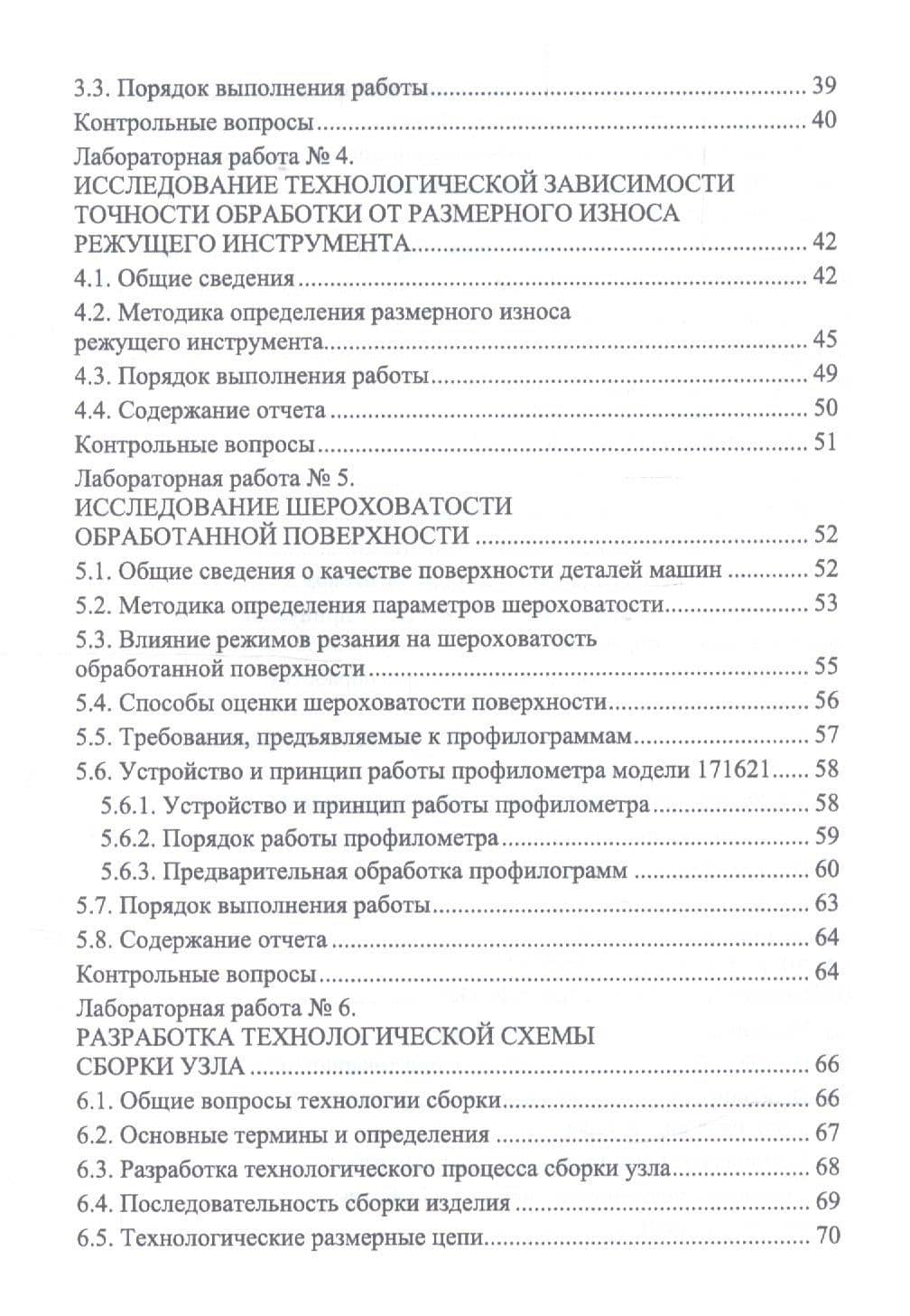 3.3. Порядок выполнения работы 39
Контрольные вопросы 40
Лабораторная работа № 4.
ИССЛЕДОВАНИЕ ТЕХНОЛОГИЧЕСКОЙ ЗАВИСИМОСТИ ТОЧНОСТИ ОБРАБОТКИ ОТ РАЗМЕРНОГО ИЗНОСА РЕЖУЩЕГО ИНСТРУМЕНТА 42
4.1. Общие сведения 42
4.2. Методика определения размерного износа режущего инструмента 45
4.3. Порядок выполнения работы 49
4.4. Содержание отчета 50
Контрольные вопросы 51
Лабораторная работа № 5.
ИССЛЕДОВАНИЕ ШЕРОХОВАТОСТИ ОБРАБОТАННОЙ ПОВЕРХНОСТИ 52
5.1. Общие сведения о качестве поверхности деталей машин 52
5.2. Методика определения параметров шероховатости 53
5.3. Влияние режимов резания на шероховатость обработанной поверхности 55
5.4. Способы оценки шероховатости поверхности 56
5.5. Требования, предъявляемые к профилограммам 57
5.6. Устройство и принцип работы профилометра модели 171621 58
5.6.1. Устройство и принцип работы профилометра 58
5.6.2. Порядок работы профилометра 59
5.6.3. Предварительная обработка профилограмм 60
5.7. Порядок выполнения работы 63
5.8. Содержание отчета 64
Контрольные вопросы 64
Лабораторная работа № 6.
РАЗРАБОТКА ТЕХНОЛОГИЧЕСКОЙ СХЕМЫ СБОРКИ УЗЛА 66
6.1. Общие вопросы технологии сборки 66
6.2. Основные термины и определения 67
6.3. Разработка технологического процесса сборки узла 68
6.4. Последовательность сборки изделия 69
6.5. Технологические размерные цепи 70